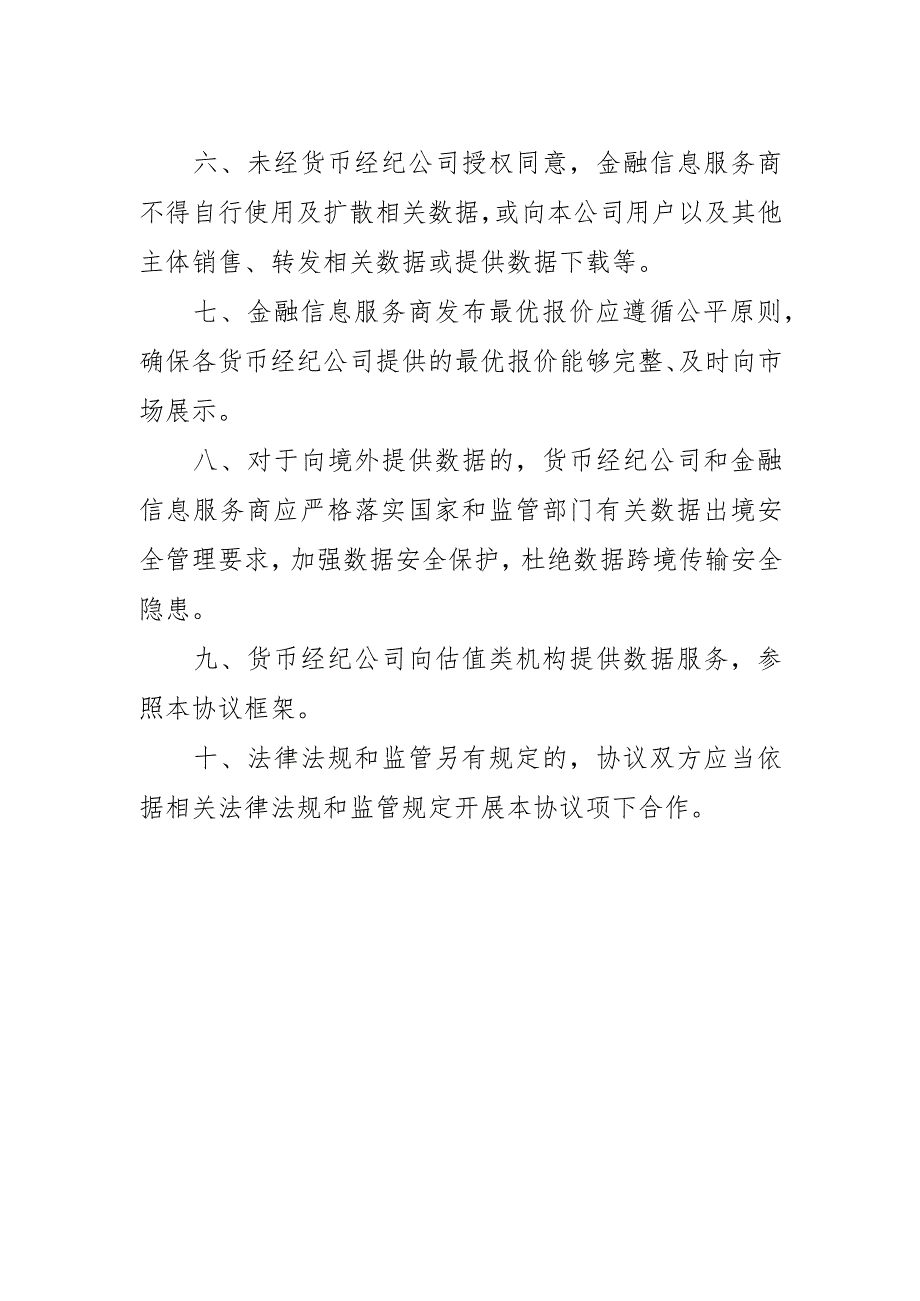 六、未经货币经纪公司授权同意，金融信息服务商不得自行使用及扩散相关数据，或向本公司用户以及其他主体销售、转发相关数据或提供数据下载等。

七、金融信息服务商发布最优报价应遵循公平原则，确保各货币经纪公司提供的最优报价能够完整、及时向市场展示。

八、对于向境外提供数据的，货币经纪公司和金融信息服务商应严格落实国家和监管部门有关数据出境安全管理要求，加强数据安全保护，杜绝数据跨境传输安全隐患。

九、货币经纪公司向估值类机构提供数据服务，参照本协议框架。

十、法律法规和监管另有规定的，协议双方应当依据相关法律法规和监管规定开展本协议项下合作。